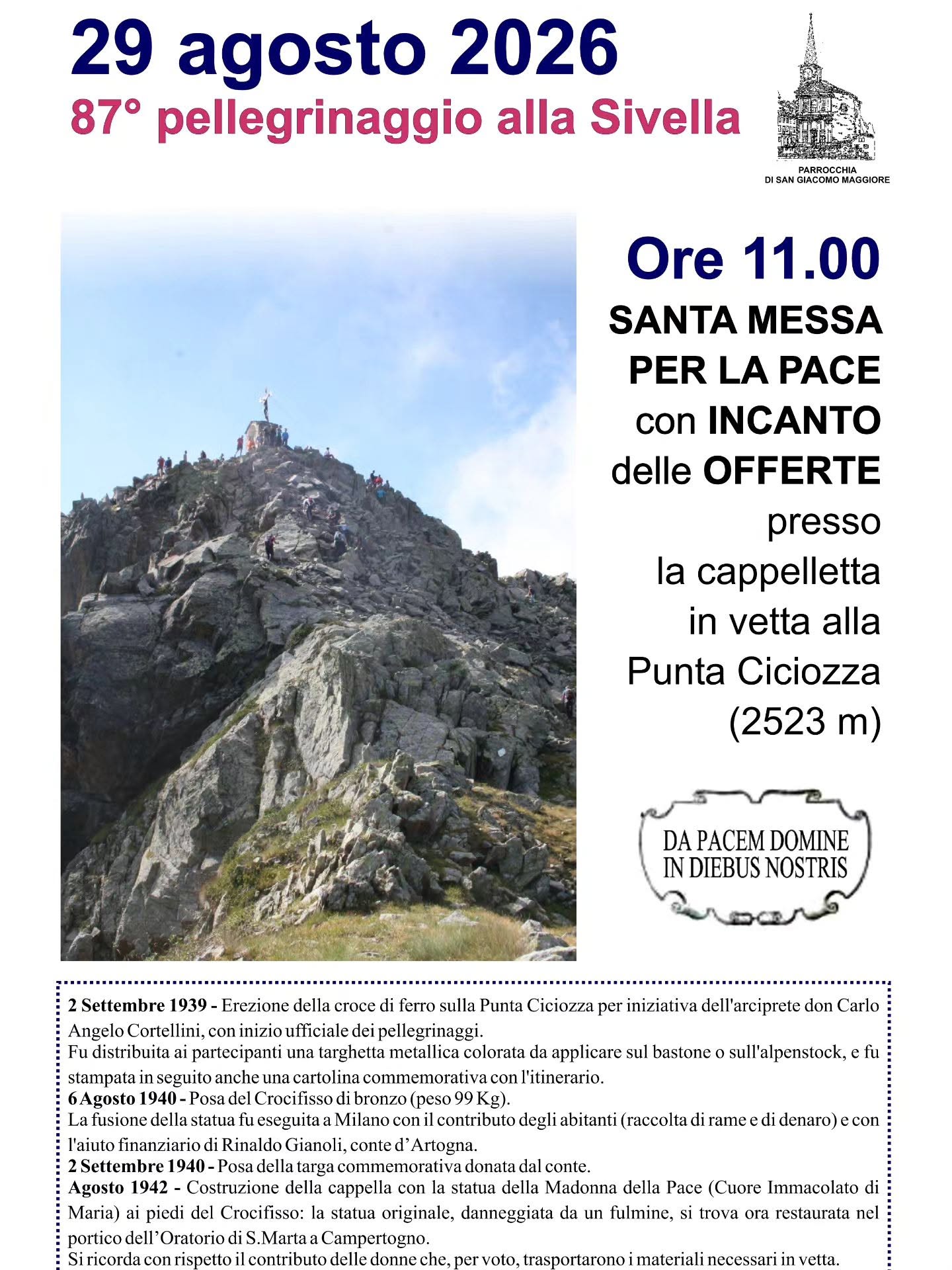 29 agosto 2026
87° pellegrinaggio alla Sivella

PARROCCHIA
DI SAN GIACOMO MAGGIORE

Ore 11.00
SANTA MESSA
PER LA PACE
con INCANTO
delle OFFERTE
presso
la cappelletta
in vetta alla
Punta Ciciozza
(2523 m)

DA PACEM DOMINE
IN DIEBUS NOSTRIS

2 Settembre 1939 - Erezione della croce di ferro sulla Punta Ciciozza per iniziativa dell'arciprete don Carlo Angelo Cortellini, con inizio ufficiale dei pellegrinaggi.
Fu distribuita ai partecipanti una targhetta metallica colorata da applicare sul bastone o sull'alpenstock, e fu stampata in seguito anche una cartolina commemorativa con l'itinerario.
6 Agosto 1940 - Posa del Crocifisso di bronzo (peso 99 Kg).
La fusione della statua fu eseguita a Milano con il contributo degli abitanti (raccolta di rame e di denaro) e con l'aiuto finanziario di Rinaldo Gianoli, conte d'Artogna.
2 Settembre 1940 - Posa della targa commemorativa donata dal conte.
Agosto 1942 - Costruzione della cappella con la statua della Madonna della Pace (Cuore Immacolato di Maria) ai piedi del Crocifisso: la statua originale, danneggiata da un fulmine, si trova ora restaurata nel portico dell'Oratorio di S.Marta a Campertogno.
Si ricorda con rispetto il contributo delle donne che, per voto, trasportarono i materiali necessari in vetta.